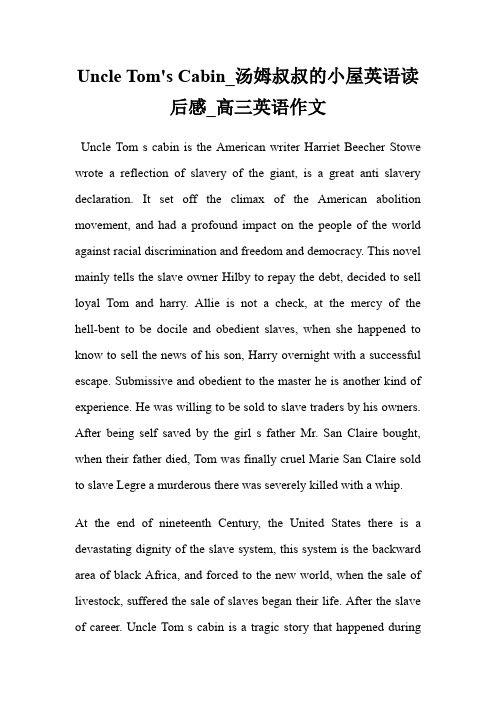 Uncle Tom's Cabin_汤姆叔叔的小屋英语读后感_高三英语作文

Uncle Tom s cabin is the American writer Harriet Beecher Stowe wrote a reflection of slavery of the giant, is a great anti slavery declaration. It set off the climax of the American abolition movement, and had a profound impact on the people of the world against racial discrimination and freedom and democracy. This novel mainly tells the slave owner Hilby to repay the debt, decided to sell loyal Tom and harry. Allie is not a check, at the mercy of the hell-bent to be docile and obedient slaves, when she happened to know to sell the news of his son, Harry overnight with a successful escape. Submissive and obedient to the master he is another kind of experience. He was willing to be sold to slave traders by his owners. After being self saved by the girl s father Mr. San Claire bought, when their father died, Tom was finally cruel Marie San Claire sold to slave Legre a murderous there was severely killed with a whip.

At the end of nineteenth Century, the United States there is a devastating dignity of the slave system, this system is the backward area of black Africa, and forced to the new world, when the sale of livestock, suffered the sale of slaves began their life. After the slave of career. Uncle Tom s cabin is a tragic story that happened during